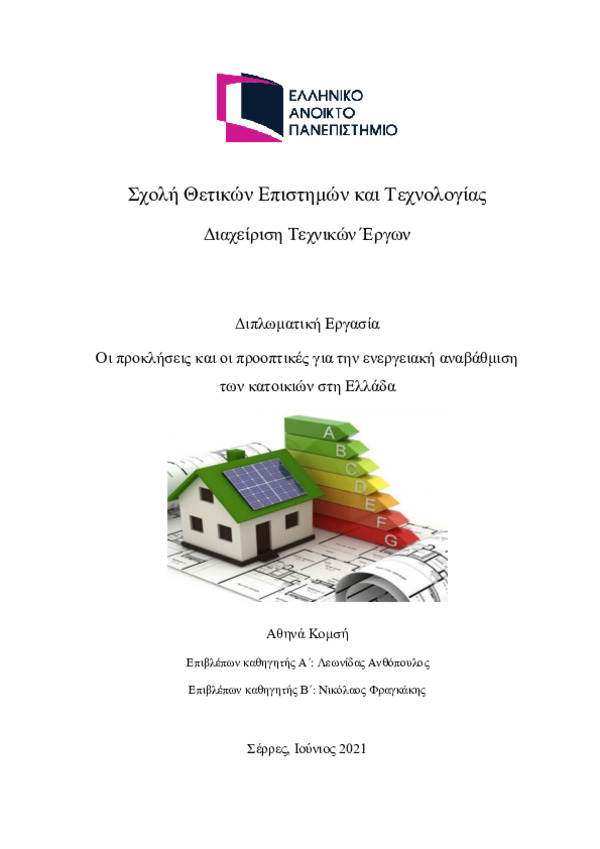 ΕΛΛΗΝΙΚΟ ΑΝΟΙΚΤΟ ΠΑΝΕΠΙΣΤΗΜΙΟ

Σχολή Θετικών Επιστημών και Τεχνολογίας

Διαχείριση Τεχνικών Έργων

Διπλωματική Εργασία

Οι προκλήσεις και οι προοπτικές για την ενεργειακή αναβάθμιση των κατοικιών στη Ελλάδα

A
B
C
D
E
F
G

Αθηνά Κομσή

Επιβλέπων καθηγητής Α΄: Λεωνίδας Ανθόπουλος

Επιβλέπων καθηγητής Β΄: Νικόλαος Φραγκάκης

Σέρρες, Ιούνιος 2021